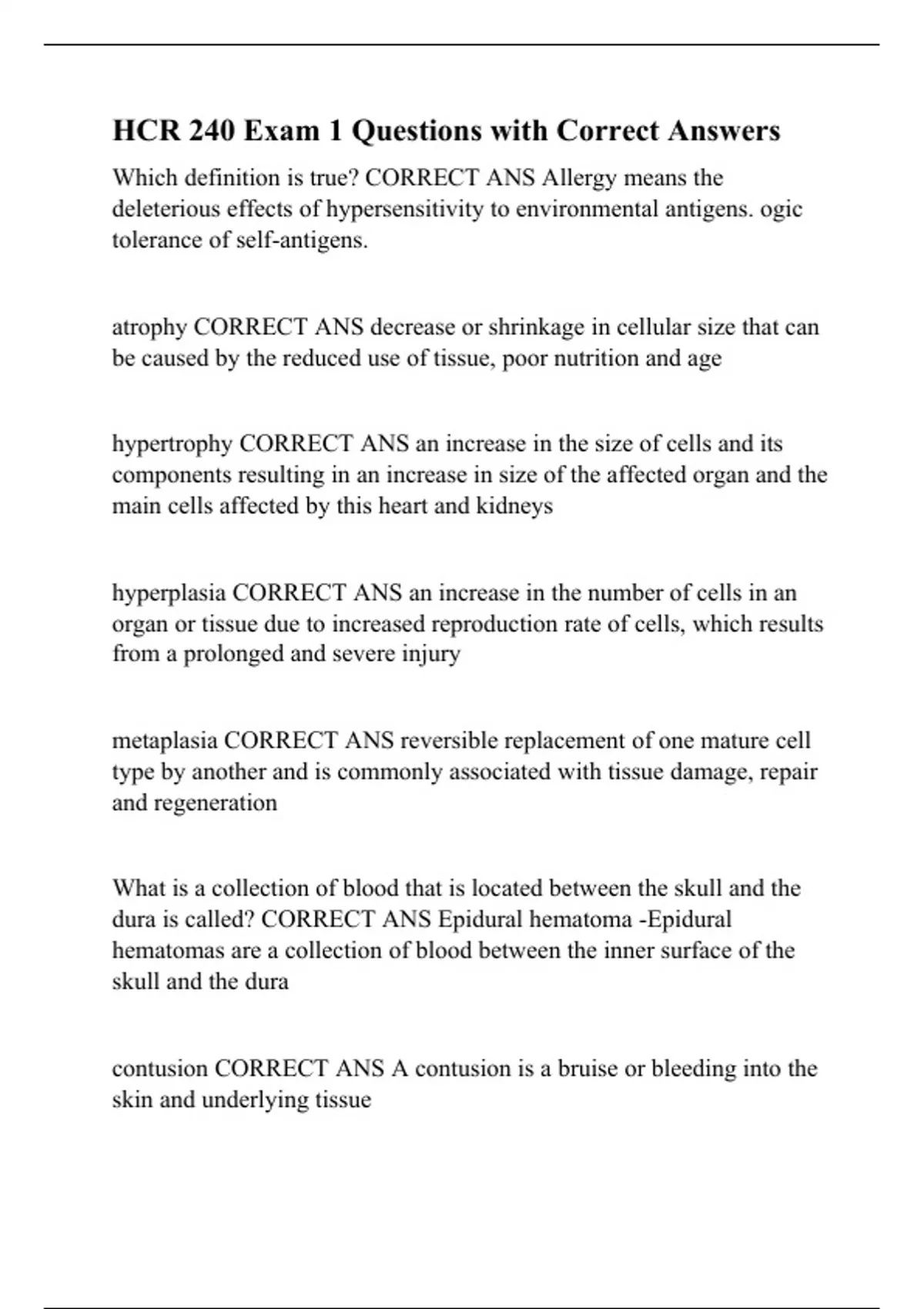 HCR 240 Exam 1 Questions with Correct Answers

Which definition is true? CORRECT ANS Allergy means the deleterious effects of hypersensitivity to environmental antigens. ogic tolerance of self-antigens.

atrophy CORRECT ANS decrease or shrinkage in cellular size that can be caused by the reduced use of tissue, poor nutrition and age

hypertrophy CORRECT ANS an increase in the size of cells and its components resulting in an increase in size of the affected organ and the main cells affected by this heart and kidneys

hyperplasia CORRECT ANS an increase in the number of cells in an organ or tissue due to increased reproduction rate of cells, which results from a prolonged and severe injury

metaplasia CORRECT ANS reversible replacement of one mature cell type by another and is commonly associated with tissue damage, repair and regeneration

What is a collection of blood that is located between the skull and the dura is called? CORRECT ANS Epidural hematoma -Epidural hematomas are a collection of blood between the inner surface of the skull and the dura

contusion CORRECT ANS A contusion is a bruise or bleeding into the skin and underlying tissue